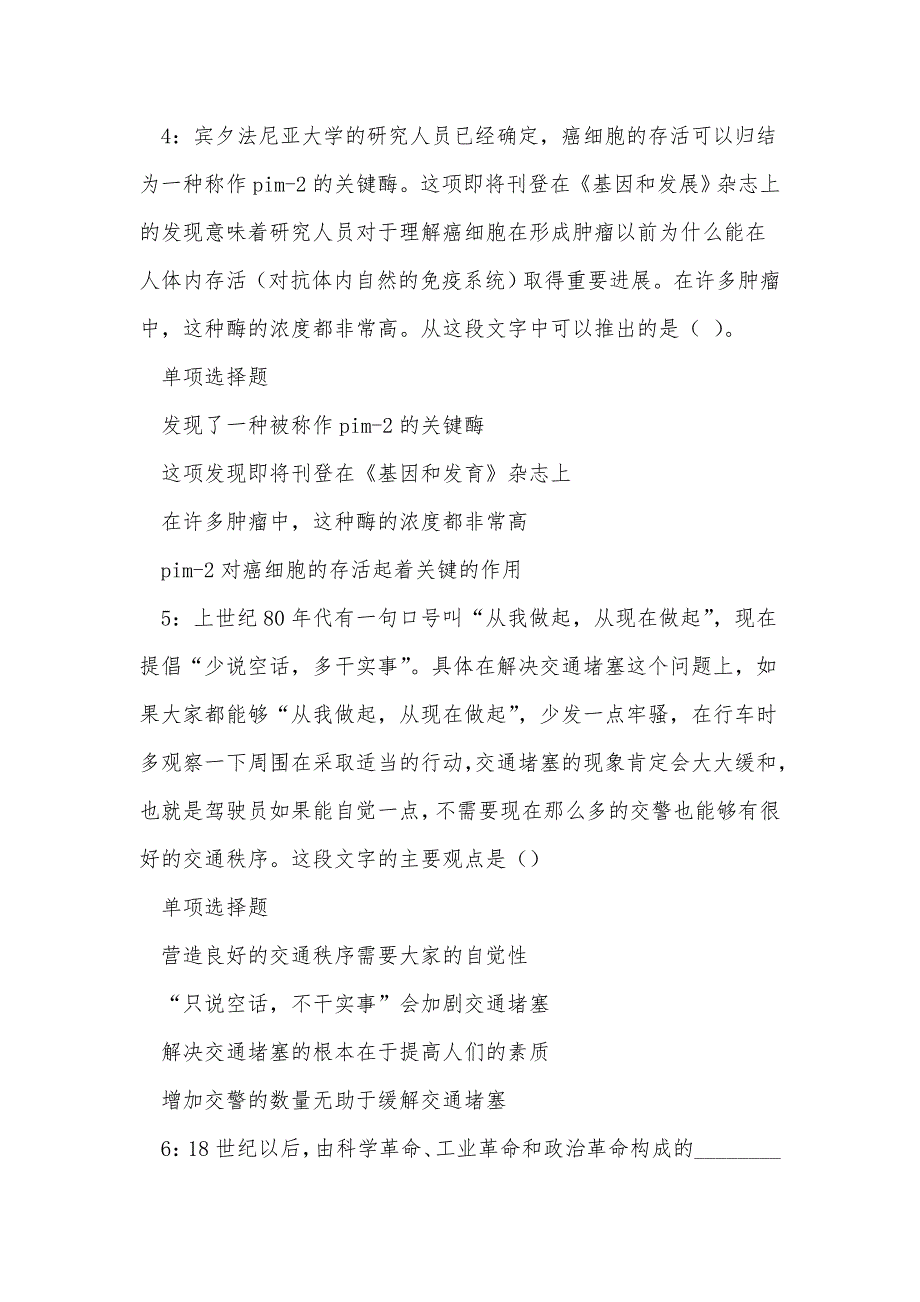 4：宾夕法尼亚大学的研究人员已经确定，癌细胞的存活可以归结为一种称作 pim-2 的关键酶。这项即将刊登在《基因和发展》杂志上的发现意味着研究人员对于理解癌细胞在形成肿瘤以前为什么能在人体内存活（对抗体内自然的免疫系统）取得重要进展。在许多肿瘤中，这种酶的浓度都非常高。从这段文字中可以推出的是（ ）。

单项选择题

发现了一种被称作 pim-2 的关键酶

这项发现即将刊登在《基因和发育》杂志上

在许多肿瘤中，这种酶的浓度都非常高

pim-2 对癌细胞的存活起着关键的作用

5：上世纪 80 年代有一句口号叫“从我做起，从现在做起”，现在提倡“少说空话，多干实事”。具体在解决交通堵塞这个问题上，如果大家都能够“从我做起，从现在做起”，少发一点牢骚，在行车时多观察一下周围在采取适当的行动，交通堵塞的现象肯定会大大缓和，也就是驾驶员如果能自觉一点，不需要现在那么多的交警也能够有很好的交通秩序。这段文字的主要观点是（）

单项选择题

营造良好的交通秩序需要大家的自觉性

“只说空话，不干实事”会加剧交通堵塞

解决交通堵塞的根本在于提高人们的素质

增加交警的数量无助于缓解交通堵塞

6：18 世纪以后，由科学革命、工业革命和政治革命构成的________